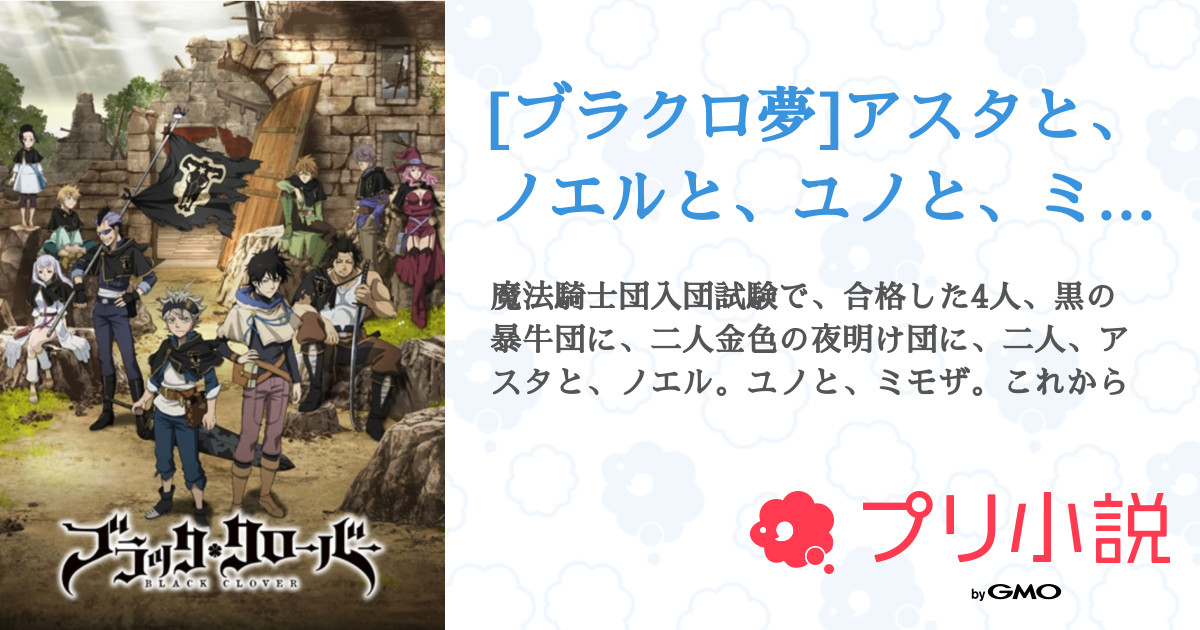 ブラック・クローバー
BLACK CLOVER

[ブラクロ夢]アスタと、ノエルと、ユノと、ミ…

魔法騎士団入団試験で、合格した4人、黒の暴牛団に、二人金色の夜明け団に、二人、アスタと、ノエル。ユノと、ミモザ。これから

プリ小説
by GMO